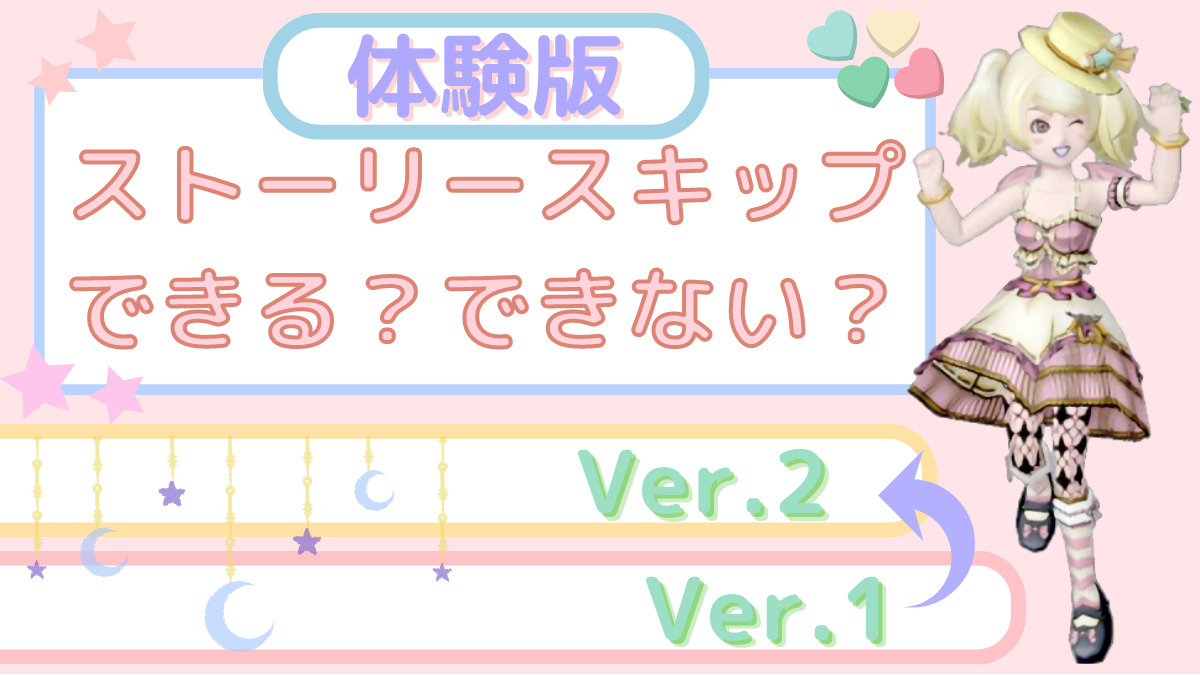 体験版

ストーリースキップ
できる？できない？

Ver.2

Ver.1